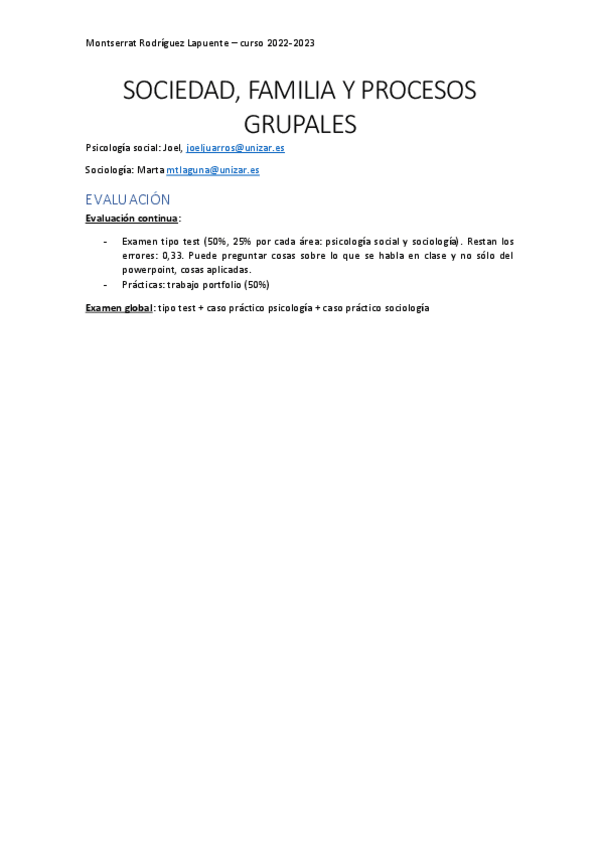 Montserrat Rodríguez Lapuente – curso 2022-2023

SOCIEDAD, FAMILIA Y PROCESOS GRUPALES

Psicología social: Joel, joeljuarros@unizar.es

Sociología: Marta mtlaguna@unizar.es

EVALUACIÓN

Evaluación continua:

- Examen tipo test (50%, 25% por cada área: psicología social y sociología). Restan los errores: 0,33. Puede preguntar cosas sobre lo que se habla en clase y no sólo del powerpoint, cosas aplicadas.
- Prácticas: trabajo portfolio (50%)

Examen global: tipo test + caso práctico psicología + caso práctico sociología